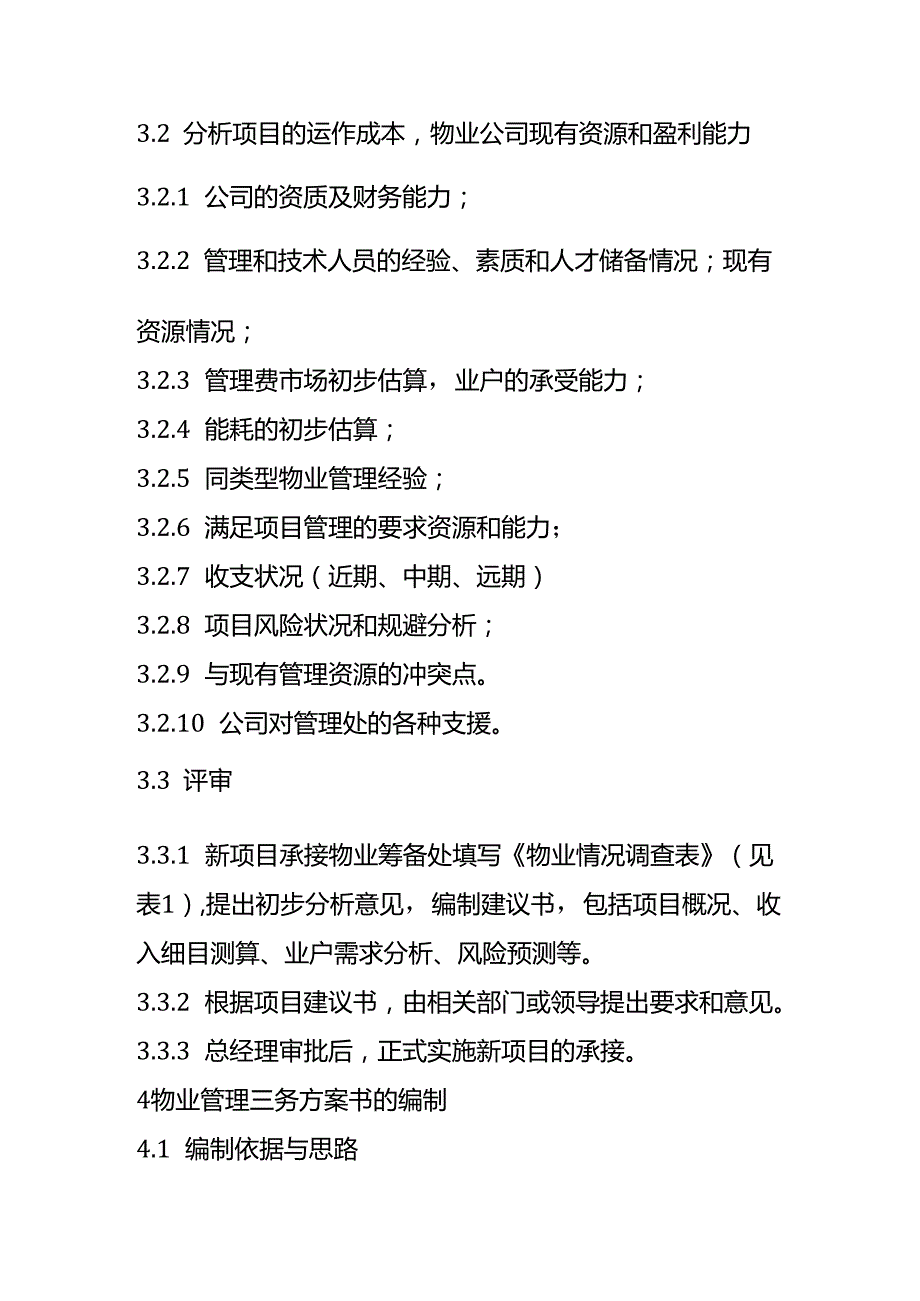 3.2 分析项目的运作成本，物业公司现有资源和盈利能力

3.2.1 公司的资质及财务能力；

3.2.2 管理和技术人员的经验、素质和人才储备情况；现有资源情况；

3.2.3 管理费市场初步估算，业户的承受能力；

3.2.4 能耗的初步估算；

3.2.5 同类型物业管理经验；

3.2.6 满足项目管理的要求资源和能力；

3.2.7 收支状况（近期、中期、远期）

3.2.8 项目风险状况和规避分析；

3.2.9 与现有管理资源的冲突点。

3.2.10 公司对管理处的各种支援。

3.3 评审

3.3.1 新项目承接物业筹备处填写《物业情况调查表》（见表1）,提出初步分析意见，编制建议书，包括项目概况、收入细目测算、业户需求分析、风险预测等。

3.3.2 根据项目建议书，由相关部门或领导提出要求和意见。

3.3.3 总经理审批后，正式实施新项目的承接。

4物业管理三务方案书的编制

4.1 编制依据与思路